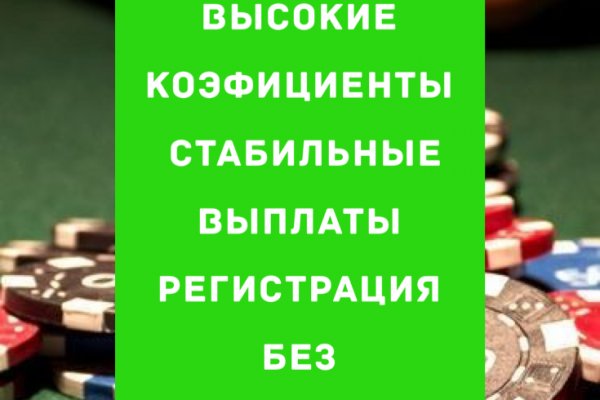 ВЫСОКИЕ КОЭФИЦИЕНТЫ СТАБИЛЬНЫЕ ВЫПЛАТЫ РЕГИСТРАЦИЯ БЕЗ